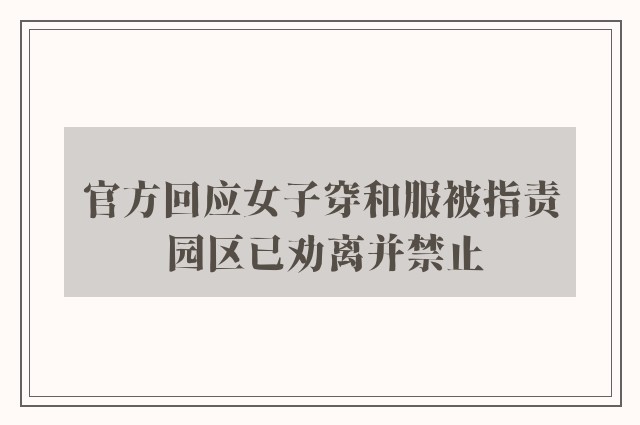 官方回应女子穿和服被指责
园区已劝离并禁止